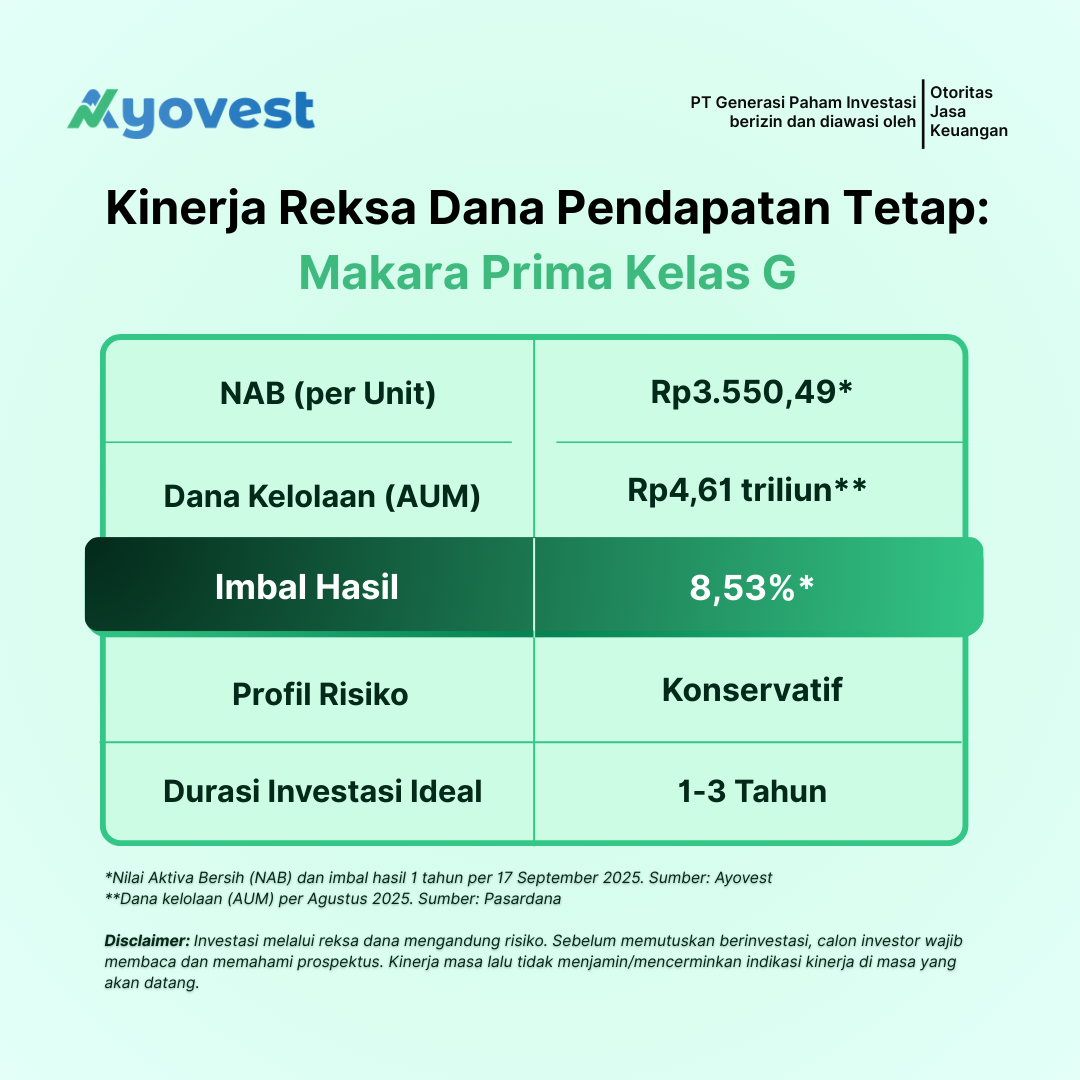 Ayovest

PT Generasi Paham Investasi berizin dan diawasi oleh Otoritas Jasa Keuangan

Kinerja Reksa Dana Pendapatan Tetap: Makara Prima Kelas G

| NAB (per Unit) | Rp3.550,49* |
|---|---|
| Dana Kelolaan (AUM) | Rp4,61 triliun** |
| Imbal Hasil | 8,53%* |
| Profil Risiko | Konservatif |
| Durasi Investasi Ideal | 1-3 Tahun |

*Nilai Aktiva Bersih (NAB) dan imbal hasil 1 tahun per 17 September 2025. Sumber: Ayovest
**Dana kelolaan (AUM) per Agustus 2025. Sumber: Pasardana

Disclaimer: Investasi melalui reksa dana mengandung risiko. Sebelum memutuskan berinvestasi, calon investor wajib membaca dan memahami prospektus. Kinerja masa lalu tidak menjamin/mencerminkan indikasi kinerja di masa yang akan datang.